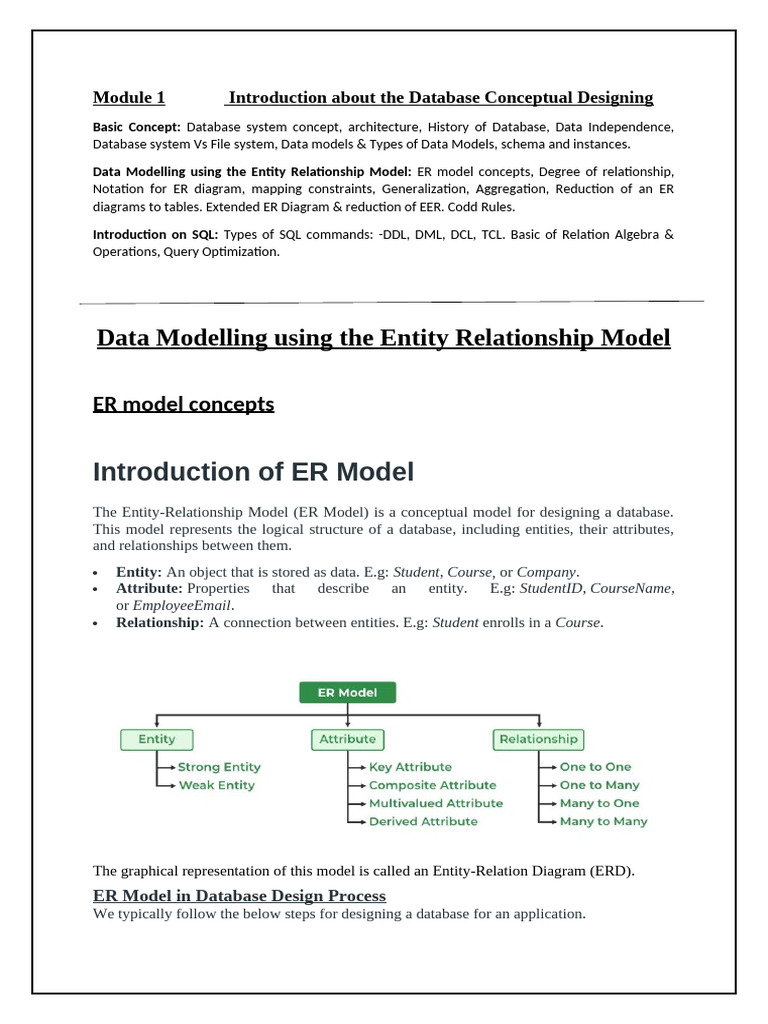 Module 1 Introduction about the Database Conceptual Designing

Basic Concept: Database system concept, architecture, History of Database, Data Independence, Database system Vs File system, Data models & Types of Data Models, schema and instances.

Data Modelling using the Entity Relationship Model: ER model concepts, Degree of relationship, Notation for ER diagram, mapping constraints, Generalization, Aggregation, Reduction of an ER diagrams to tables. Extended ER Diagram & reduction of EER. Codd Rules.

Introduction on SQL: Types of SQL commands: -DDL, DML, DCL, TCL. Basic of Relation Algebra & Operations, Query Optimization.

Data Modelling using the Entity Relationship Model

ER model concepts

Introduction of ER Model

The Entity-Relationship Model (ER Model) is a conceptual model for designing a database. This model represents the logical structure of a database, including entities, their attributes, and relationships between them.

• Entity: An object that is stored as data. E.g: Student, Course, or Company.
• Attribute: Properties that describe an entity. E.g: StudentID, CourseName, or EmployeeEmail.
• Relationship: A connection between entities. E.g: Student enrolls in a Course.

ER Model
Entity
Strong Entity
Weak Entity
Attribute
Key Attribute
Composite Attribute
Multivalued Attribute
Derived Attribute
Relationship
One to One
One to Many
Many to One
Many to Many

The graphical representation of this model is called an Entity-Relation Diagram (ERD).

ER Model in Database Design Process
We typically follow the below steps for designing a database for an application.